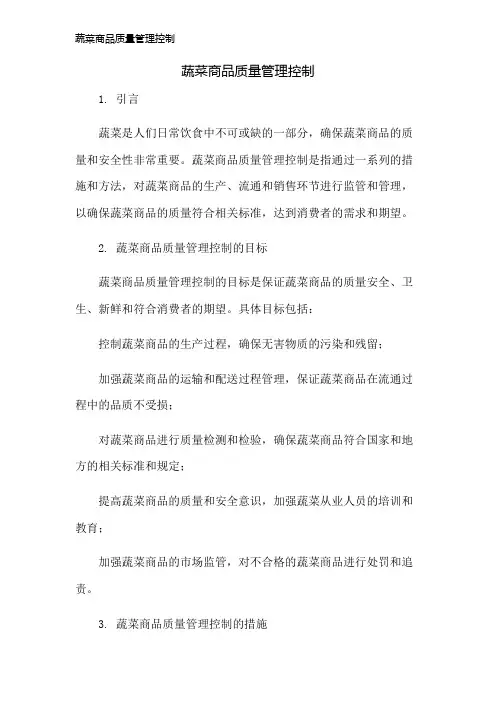 蔬菜商品质量管理控制

蔬菜商品质量管理控制

1. 引言

蔬菜是人们日常饮食中不可或缺的一部分，确保蔬菜商品的质量和安全性非常重要。蔬菜商品质量管理控制是指通过一系列的措施和方法，对蔬菜商品的生产、流通和销售环节进行监管和管理，以确保蔬菜商品的质量符合相关标准，达到消费者的需求和期望。

2. 蔬菜商品质量管理控制的目标

蔬菜商品质量管理控制的目标是保证蔬菜商品的质量安全、卫生、新鲜和符合消费者的期望。具体目标包括：

控制蔬菜商品的生产过程，确保无害物质的污染和残留；

加强蔬菜商品的运输和配送过程管理，保证蔬菜商品在流通过程中的品质不受损；

对蔬菜商品进行质量检测和检验，确保蔬菜商品符合国家和地方的相关标准和规定；

提高蔬菜商品的质量和安全意识，加强蔬菜从业人员的培训和教育；

加强蔬菜商品的市场监管，对不合格的蔬菜商品进行处罚和追责。

3. 蔬菜商品质量管理控制的措施